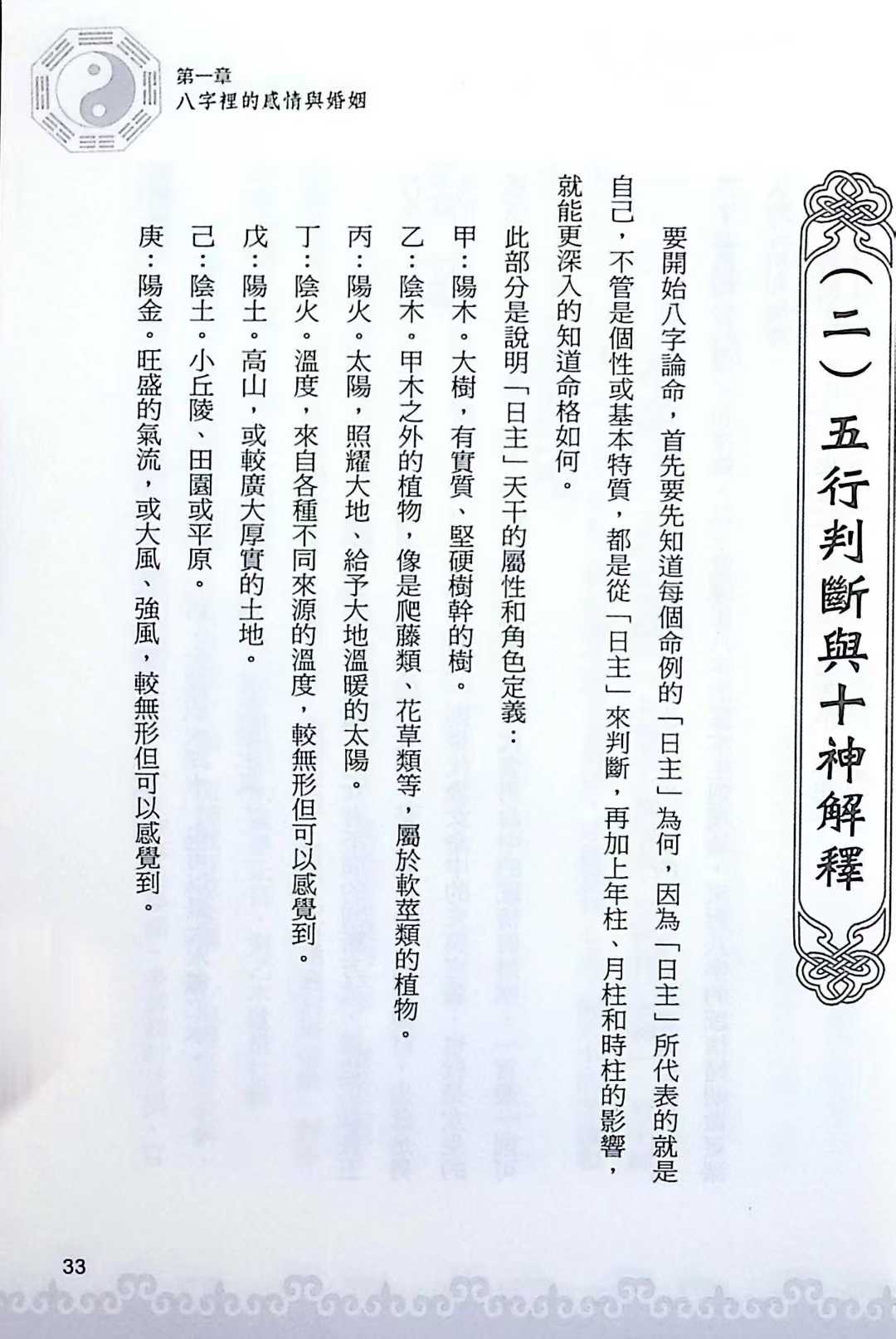 第一章
八字裡的感情與婚姻

（二）五行判斷與十神解釋

要開始八字論命，首先要先知道每個命例的「日主」為何，因為「日主」所代表的就是自己，不管是個性或基本特質，都是從「日主」來判斷，再加上年柱、月柱和時柱的影響，就能更深入的知道命格如何。

此部分是說明「日主」天干的屬性和角色定義：

甲：陽木。大樹，有實質、堅硬樹幹的樹。

乙：陰木。甲木之外的植物，像是爬藤類、花草類等，屬於軟莖類的植物。

丙：陽火。太陽，照耀大地、給予大地溫暖的太陽。

丁：陰火。溫度，來自各種不同來源的溫度，較無形但可以感覺到。

戊：陽土。高山，或較廣大厚實的土地。

己：陰土。小丘陵、田園或平原。

庚：陽金。旺盛的氣流，或大風、強風，較無形但可以感覺到。

33